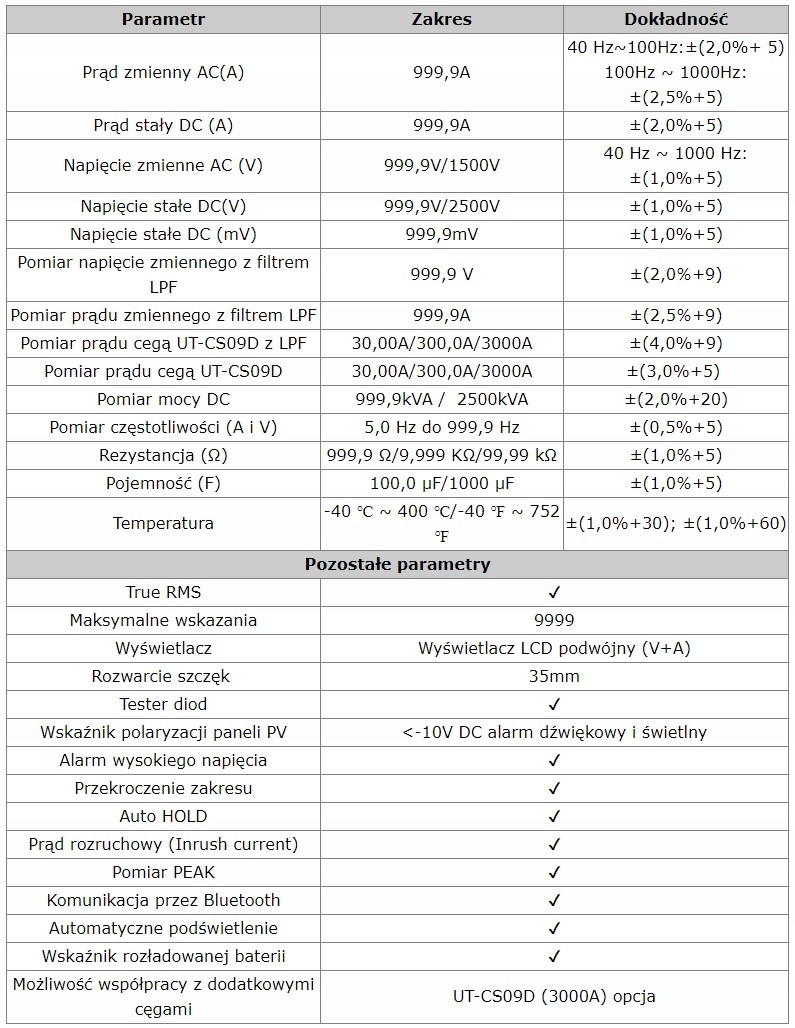 | Parametr | Zakres | Dokładność |
|---|---|---|
| Prąd zmienny AC(A) | 999,9A | 40 Hz~100Hz:±(2,0%+ 5) 100Hz ~ 1000Hz: ±(2,5%+5) |
| Prąd stały DC (A) | 999,9A | ±(2,0%+5) |
| Napięcie zmienne AC (V) | 999,9V/1500V | 40 Hz ~ 1000 Hz: ±(1,0%+5) |
| Napięcie stałe DC(V) | 999,9V/2500V | ±(1,0%+5) |
| Napięcie stałe DC (mV) | 999,9mV | ±(1,0%+5) |
| Pomiar napięcie zmiennego z filtrem LPF | 999,9 V | ±(2,0%+9) |
| Pomiar prądu zmiennego z filtrem LPF | 999,9A | ±(2,5%+9) |
| Pomiar prądu cegą UT-CS09D z LPF | 30,00A/300,0A/3000A | ±(4,0%+9) |
| Pomiar prądu cegą UT-CS09D | 30,00A/300,0A/3000A | ±(3,0%+5) |
| Pomiar mocy DC | 999,9kVA / 2500kVA | ±(2,0%+20) |
| Pomiar częstotliwości (A i V) | 5,0 Hz do 999,9 Hz | ±(0,5%+5) |
| Rezystancja (Ω) | 999,9 Ω/9,999 KΩ/99,99 kΩ | ±(1,0%+5) |
| Pojemność (F) | 100,0 μF/1000 μF | ±(1,0%+5) |
| Temperatura | -40 ℃ ~ 400 ℃/-40 ℉ ~ 752 ℉ | ±(1,0%+30); ±(1,0%+60) |

| Pozostałe parametry | |
|---|---|
| True RMS | ✓ |
| Maksymalne wskazania | 9999 |
| Wyświetlacz | Wyświetlacz LCD podwójny (V+A) |
| Rozwarcie szczęk | 35mm |
| Tester diod | ✓ |
| Wskaźnik polaryzacji paneli PV | <-10V DC alarm dźwiękowy i świetlny |
| Alarm wysokiego napięcia | ✓ |
| Przekroczenie zakresu | ✓ |
| Auto HOLD | ✓ |
| Prąd rozruchowy (Inrush current) | ✓ |
| Pomiar PEAK | ✓ |
| Komunikacja przez Bluetooth | ✓ |
| Automatyczne podświetlenie | ✓ |
| Wskaźnik rozładowanej baterii | ✓ |
| Możliwość współpracy z dodatkowymi cęgami | UT-CS09D (3000A) opcja |